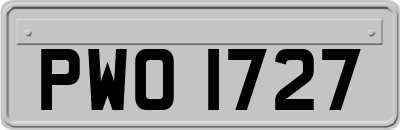 PWO 1727